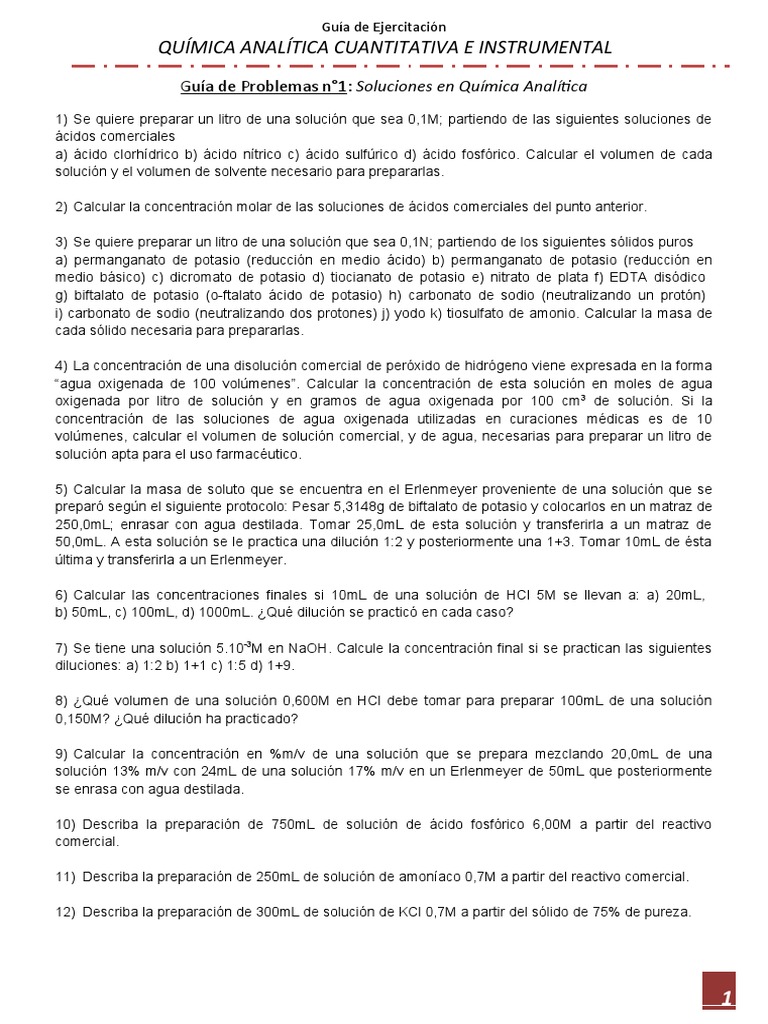 Guía de Ejercitación
QUÍMICA ANALÍTICA CUANTITATIVA E INSTRUMENTAL

Guía de Problemas n°1: Soluciones en Química Analítica

1) Se quiere preparar un litro de una solución que sea 0,1M; partiendo de las siguientes soluciones de ácidos comerciales
a) ácido clorhídrico b) ácido nítrico c) ácido sulfúrico d) ácido fosfórico. Calcular el volumen de cada solución y el volumen de solvente necesario para prepararlas.

2) Calcular la concentración molar de las soluciones de ácidos comerciales del punto anterior.

3) Se quiere preparar un litro de una solución que sea 0,1N; partiendo de los siguientes sólidos puros
a) permanganato de potasio (reducción en medio ácido) b) permanganato de potasio (reducción en medio básico) c) dicromato de potasio d) tiocianato de potasio e) nitrato de plata f) EDTA disódico
g) biftalato de potasio (o-ftalato ácido de potasio) h) carbonato de sodio (neutralizando un protón)
i) carbonato de sodio (neutralizando dos protones) j) yodo k) tiosulfato de amonio. Calcular la masa de cada sólido necesaria para prepararlas.

4) La concentración de una disolución comercial de peróxido de hidrógeno viene expresada en la forma "agua oxigenada de 100 volúmenes". Calcular la concentración de esta solución en moles de agua oxigenada por litro de solución y en gramos de agua oxigenada por 100 $cm^3$ de solución. Si la concentración de las soluciones de agua oxigenada utilizadas en curaciones médicas es de 10 volúmenes, calcular el volumen de solución comercial, y de agua, necesarias para preparar un litro de solución apta para el uso farmacéutico.

5) Calcular la masa de soluto que se encuentra en el Erlenmeyer proveniente de una solución que se preparó según el siguiente protocolo: Pesar 5,3148g de biftalato de potasio y colocarlos en un matraz de 250,0mL; enrasar con agua destilada. Tomar 25,0mL de esta solución y transferirla a un matraz de 50,0mL. A esta solución se le practica una dilución 1:2 y posteriormente una 1+3. Tomar 10mL de ésta última y transferirla a un Erlenmeyer.

6) Calcular las concentraciones finales si 10mL de una solución de HCl 5M se llevan a: a) 20mL, b) 50mL, c) 100mL, d) 1000mL. ¿Qué dilución se practicó en cada caso?

7) Se tiene una solución $5.10^{-3}$M en NaOH. Calcule la concentración final si se practican las siguientes diluciones: a) 1:2 b) 1+1 c) 1:5 d) 1+9.

8) ¿Qué volumen de una solución 0,600M en HCl debe tomar para preparar 100mL de una solución 0,150M? ¿Qué dilución ha practicado?

9) Calcular la concentración en %m/v de una solución que se prepara mezclando 20,0mL de una solución 13% m/v con 24mL de una solución 17% m/v en un Erlenmeyer de 50mL que posteriormente se enrasa con agua destilada.

10) Describa la preparación de 750mL de solución de ácido fosfórico 6,00M a partir del reactivo comercial.

11) Describa la preparación de 250mL de solución de amoníaco 0,7M a partir del reactivo comercial.

12) Describa la preparación de 300mL de solución de KCl 0,7M a partir del sólido de 75% de pureza.

1